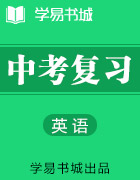 学易书城

中考复习

英语

学易书城出品